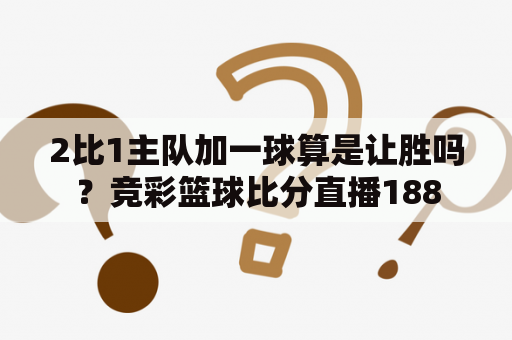 2比1主队加一球算是让胜吗？竞彩篮球比分直播188